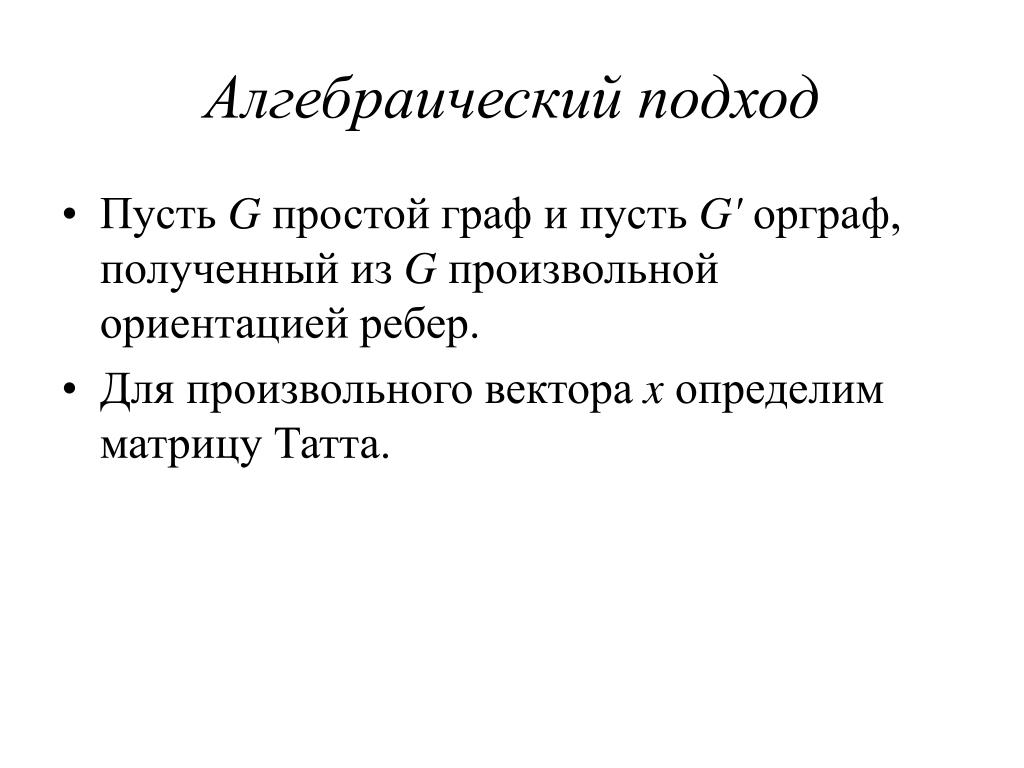 Алгебраический подход

• Пусть $G$ простой граф и пусть $G'$ орграф, полученный из $G$ произвольной ориентацией ребер.

• Для произвольного вектора $x$ определим матрицу Татта.